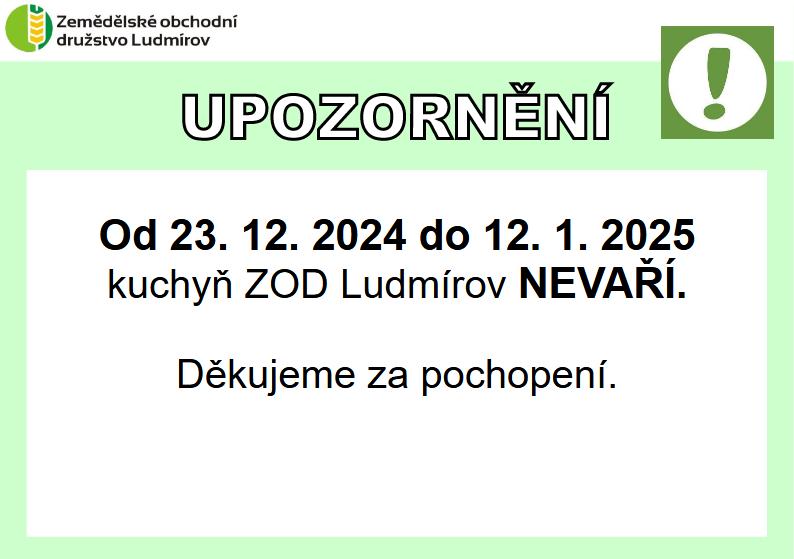 Zemědělské obchodní družstvo Ludmírov

UPOZORNĚNÍ

!

Od 23. 12. 2024 do 12. 1. 2025
kuchyň ZOD Ludmírov NEVAŘÍ.

Děkujeme za pochopení.